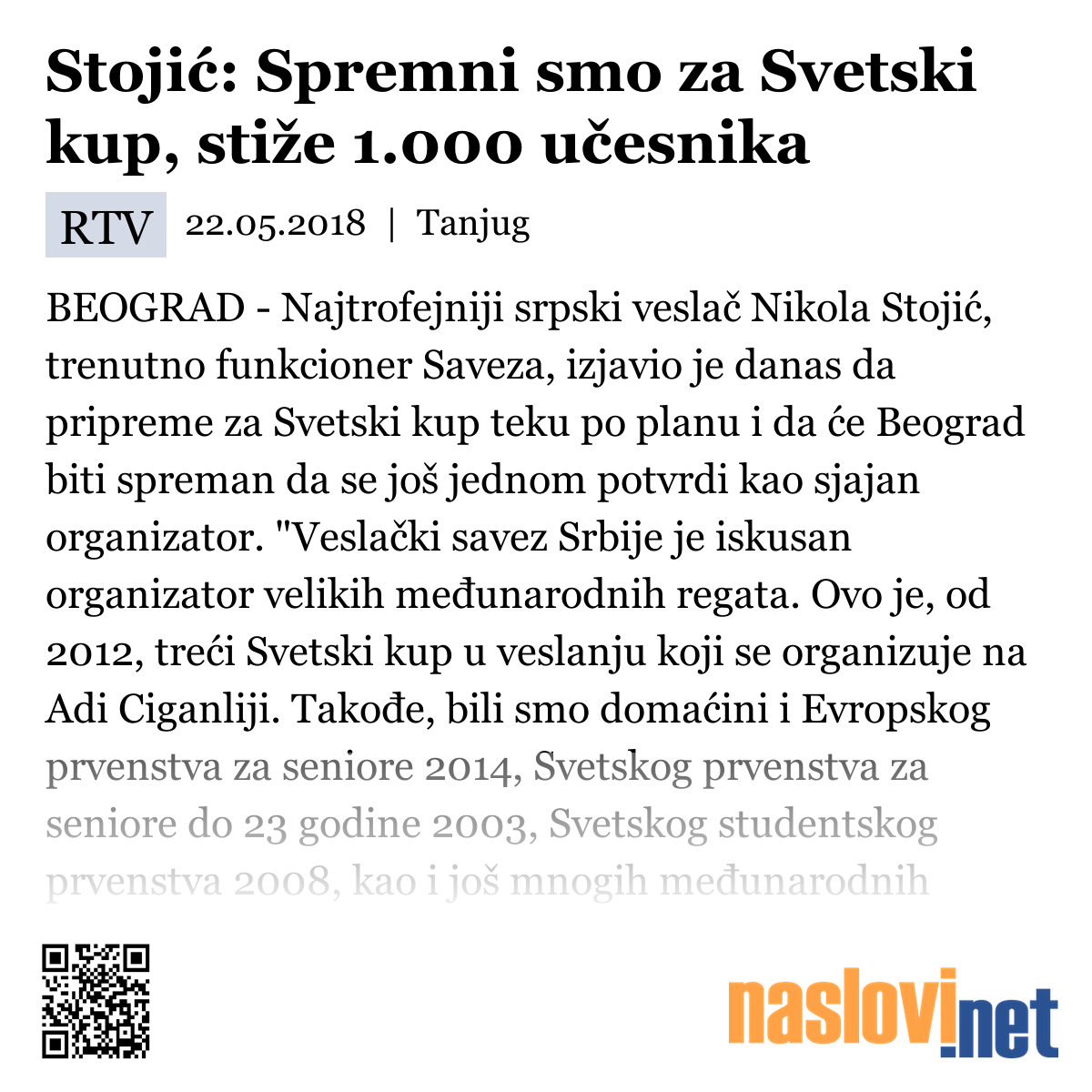 Stojić: Spremni smo za Svetski kup, stiže 1.000 učesnika

RTV 22.05.2018 | Tanjug

BEOGRAD - Najtrofejniji srpski veslač Nikola Stojić, trenutno funkcioner Saveza, izjavio je danas da pripreme za Svetski kup teku po planu i da će Beograd biti spreman da se još jednom potvrdi kao sjajan organizator. "Veslački savez Srbije je iskusan organizator velikih međunarodnih regata. Ovo je, od 2012, treći Svetski kup u veslanju koji se organizuje na Adi Ciganliji. Takođe, bili smo domaćini i Evropskog prvenstva za seniore 2014, Svetskog prvenstva za seniore do 23 godine 2003, Svetskog studentskog prvenstva 2008, kao i još mnogih međunarodnih

naslovi.net